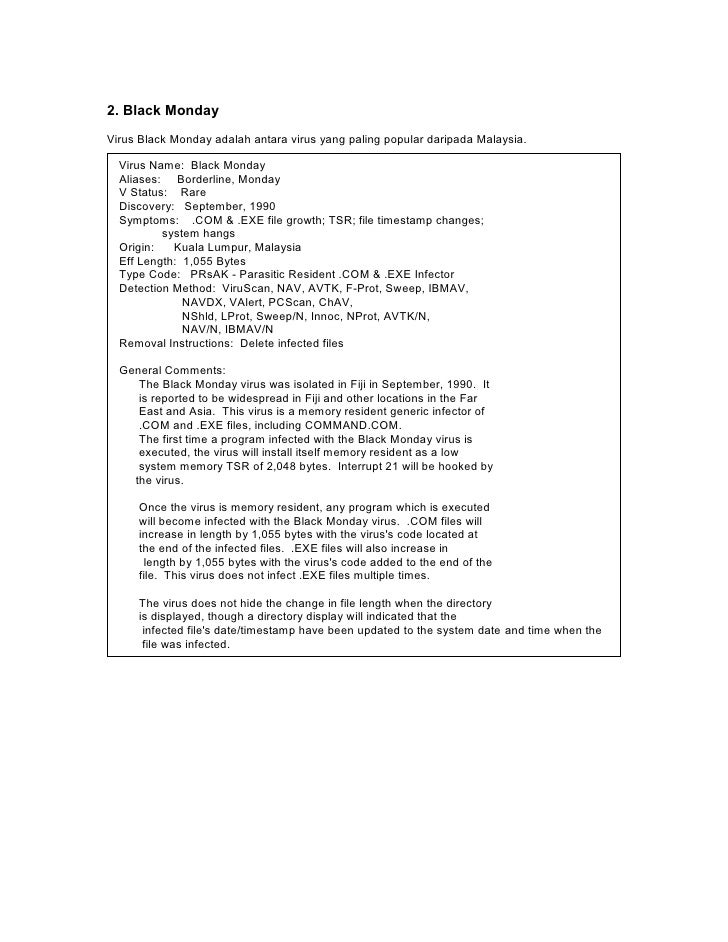 2. Black Monday

Virus Black Monday adalah antara virus yang paling popular daripada Malaysia.

Virus Name: Black Monday
Aliases: Borderline, Monday
V Status: Rare
Discovery: September, 1990
Symptoms: .COM & .EXE file growth; TSR; file timestamp changes; system hangs
Origin: Kuala Lumpur, Malaysia
Eff Length: 1,055 Bytes
Type Code: PRsAK - Parasitic Resident .COM & .EXE Infector
Detection Method: ViruScan, NAV, AVTK, F-Prot, Sweep, IBMAV, NAVDX, VAlert, PCScan, ChAV, NShld, LProt, Sweep/N, Innoc, NProt, AVTK/N, NAV/N, IBMAV/N
Removal Instructions: Delete infected files

General Comments:
The Black Monday virus was isolated in Fiji in September, 1990. It is reported to be widespread in Fiji and other locations in the Far East and Asia. This virus is a memory resident generic infector of .COM and .EXE files, including COMMAND.COM.
The first time a program infected with the Black Monday virus is executed, the virus will install itself memory resident as a low system memory TSR of 2,048 bytes. Interrupt 21 will be hooked by the virus.

Once the virus is memory resident, any program which is executed will become infected with the Black Monday virus. .COM files will increase in length by 1,055 bytes with the virus's code located at the end of the infected files. .EXE files will also increase in length by 1,055 bytes with the virus's code added to the end of the file. This virus does not infect .EXE files multiple times.

The virus does not hide the change in file length when the directory is displayed, though a directory display will indicated that the infected file's date/timestamp have been updated to the system date and time when the file was infected.